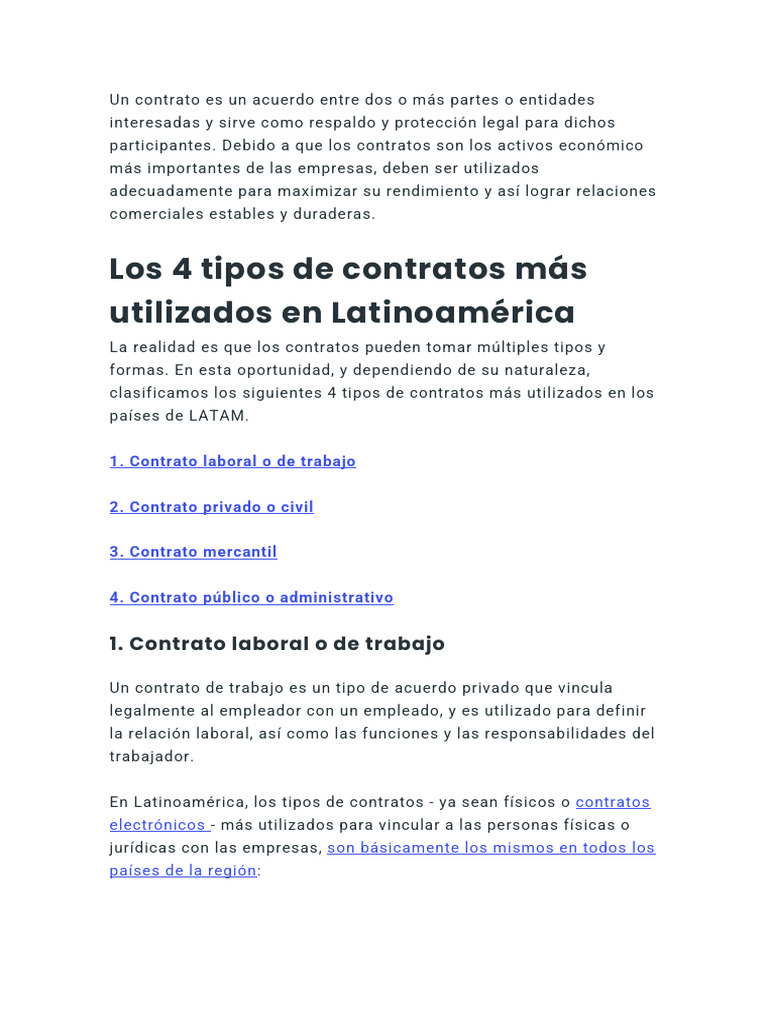 Un contrato es un acuerdo entre dos o más partes o entidades interesadas y sirve como respaldo y protección legal para dichos participantes. Debido a que los contratos son los activos económico más importantes de las empresas, deben ser utilizados adecuadamente para maximizar su rendimiento y así lograr relaciones comerciales estables y duraderas.

Los 4 tipos de contratos más utilizados en Latinoamérica

La realidad es que los contratos pueden tomar múltiples tipos y formas. En esta oportunidad, y dependiendo de su naturaleza, clasificamos los siguientes 4 tipos de contratos más utilizados en los países de LATAM.

1. Contrato laboral o de trabajo

2. Contrato privado o civil

3. Contrato mercantil

4. Contrato público o administrativo

1. Contrato laboral o de trabajo

Un contrato de trabajo es un tipo de acuerdo privado que vincula legalmente al empleador con un empleado, y es utilizado para definir la relación laboral, así como las funciones y las responsabilidades del trabajador.

En Latinoamérica, los tipos de contratos - ya sean físicos o contratos electrónicos - más utilizados para vincular a las personas físicas o jurídicas con las empresas, son básicamente los mismos en todos los países de la región: